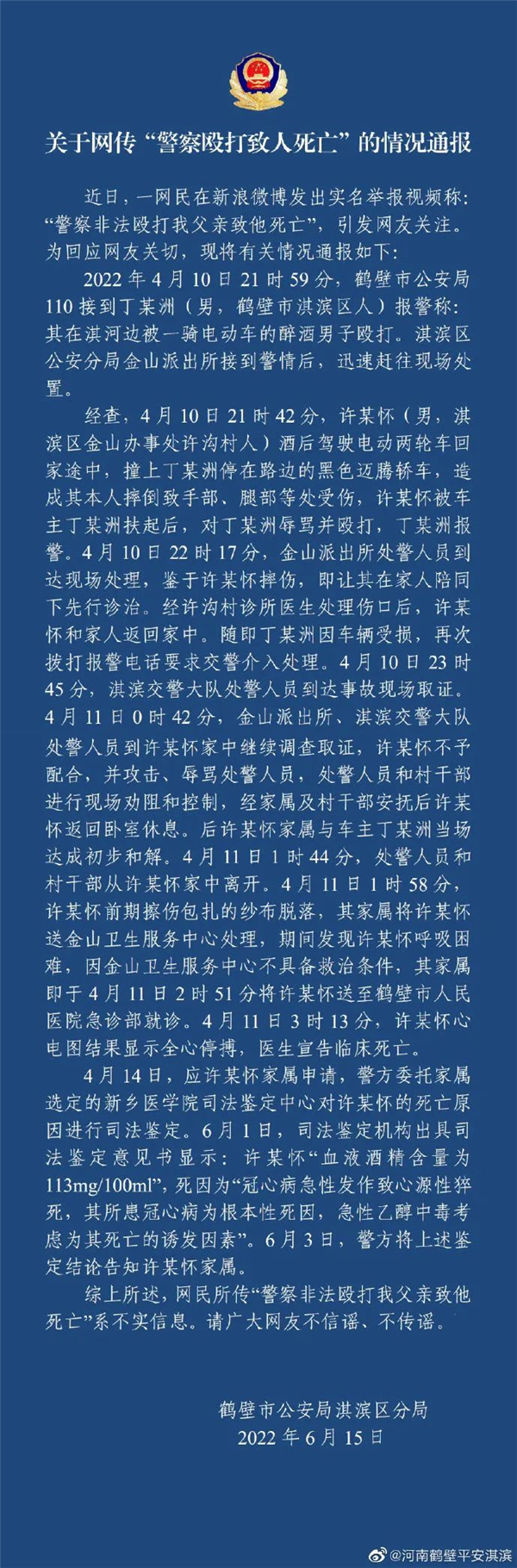 关于网传“警察殴打致人死亡”的情况通报

近日，一网民在新浪微博发出实名举报视频称：“警察非法殴打我父亲致他死亡”，引发网友关注。为回应网友关切，现将有关情况通报如下：

2022年4月10日21时59分，鹤壁市公安局110接到丁某洲（男，鹤壁市淇滨区人）报警称：其在淇河边被一骑电动车的醉酒男子殴打。淇滨区公安分局金山派出所接到警情后，迅速赶往现场处置。

经查，4月10日21时42分，许某怀（男，淇滨区金山办事处许沟村人）酒后驾驶电动两轮车回家途中，撞上丁某洲停在路边的黑色迈腾轿车，造成其本人摔倒致手部、腿部等处受伤，许某怀被车主丁某洲扶起后，对丁某洲辱骂并殴打，丁某洲报警。4月10日22时17分，金山派出所处警人员到达现场处理，鉴于许某怀摔伤，即让其在家人陪同下先行诊治。经许沟村诊所医生处理伤口后，许某怀和家人返回家中。随即丁某洲因车辆受损，再次拨打报警电话要求交警介入处理。4月10日23时45分，淇滨交警大队处警人员到达事故现场取证。4月11日0时42分，金山派出所、淇滨交警大队处警人员到许某怀家中继续调查取证，许某怀不予配合，并攻击、辱骂处警人员，处警人员和村干部进行现场劝阻和控制，经家属及村干部安抚后许某怀返回卧室休息。后许某怀家属与车主丁某洲当场达成初步和解。4月11日1时44分，处警人员和村干部从许某怀家中离开。4月11日1时58分，许某怀前期擦伤包扎的纱布脱落，其家属将许某怀送金山卫生服务中心处理，期间发现许某怀呼吸困难，因金山卫生服务中心不具备救治条件，其家属即于4月11日2时51分将许某怀送至鹤壁市人民医院急诊部就诊。4月11日3时13分，许某怀心电图结果显示全心停搏，医生宣告临床死亡。

4月14日，应许某怀家属申请，警方委托家属选定的新乡医学院司法鉴定中心对许某怀的死亡原因进行司法鉴定。6月1日，司法鉴定机构出具司法鉴定意见书显示：许某怀“血液酒精含量为113mg/100ml”，死因为“冠心病急性发作致心源性猝死，其所患冠心病为根本性死因，急性乙醇中毒考虑为其死亡的诱发因素”。6月3日，警方将上述鉴定结论告知许某怀家属。

综上所述，网民所传“警察非法殴打我父亲致他死亡”系不实信息。请广大网友不信谣、不传谣。

鹤壁市公安局淇滨区分局
2022年6月15日

@河南鹤壁平安淇滨